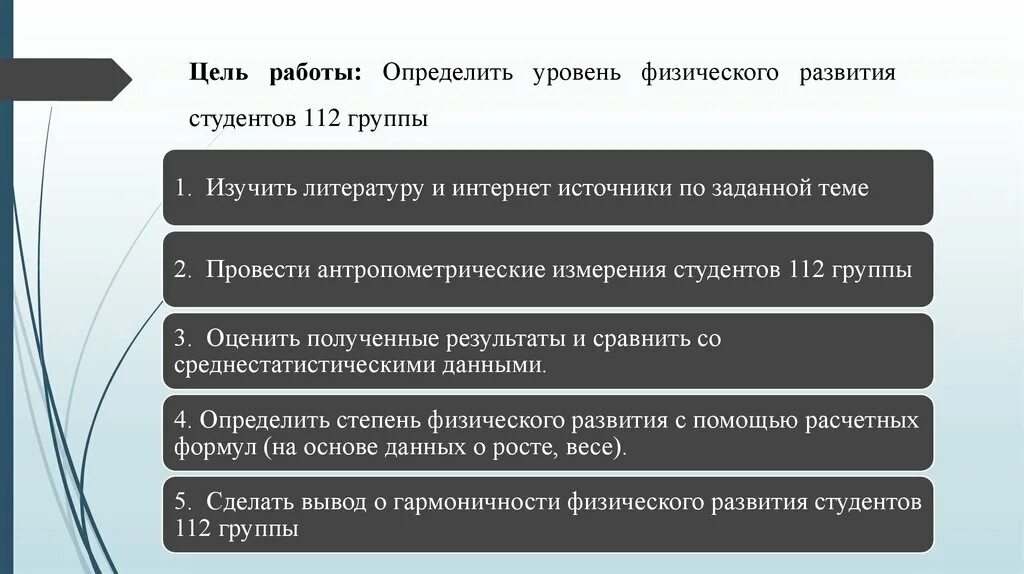 Цель работы: Определить уровень физического развития студентов 112 группы

1. Изучить литературу и интернет источники по заданной теме

2. Провести антропометрические измерения студентов 112 группы

3. Оценить полученные результаты и сравнить со среднестатистическими данными.

4. Определить степень физического развития с помощью расчетных формул (на основе данных о росте, весе).

5. Сделать вывод о гармоничности физического развития студентов 112 группы